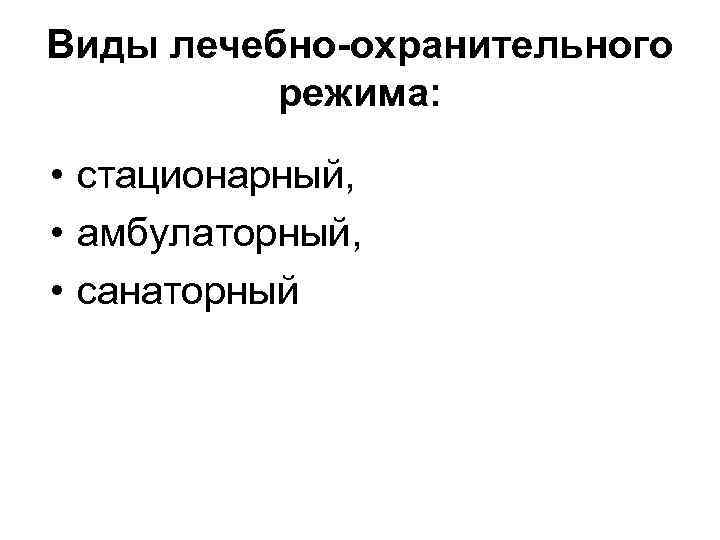 Виды лечебно-охранительного режима:

• стационарный,
• амбулаторный,
• санаторный